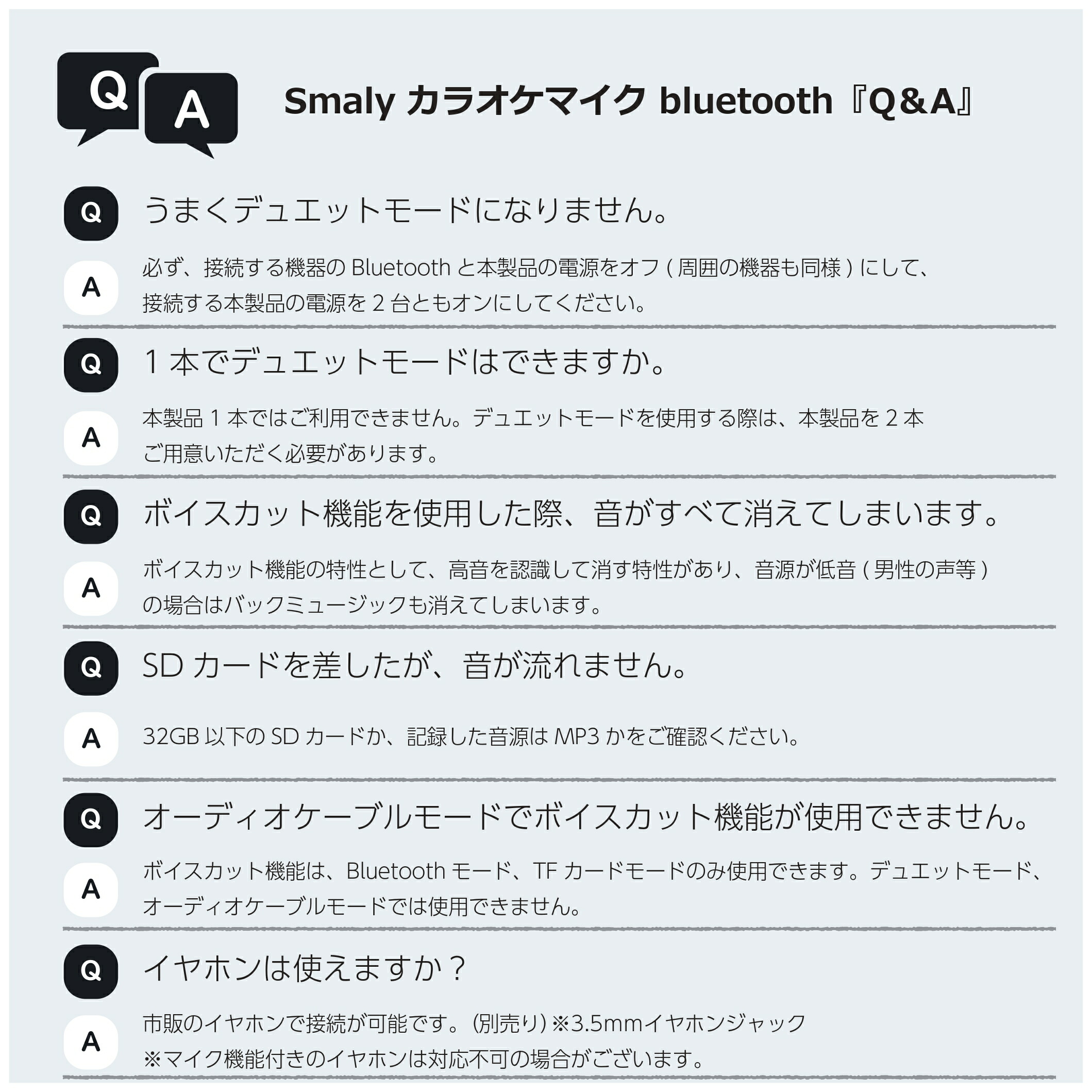 Q A

Smaly カラオケマイク bluetooth『Q&A』

Q うまくデュエットモードになりません。

A 必ず、接続する機器の Bluetooth と本製品の電源をオフ ( 周囲の機器も同様 ) にして、接続する本製品の電源を 2 台ともオンにしてください。

Q 1 本でデュエットモードはできますか。

A 本製品 1 本ではご利用できません。デュエットモードを使用する際は、本製品を 2 本ご用意いただく必要があります。

Q ボイスカット機能を使用した際、音がすべて消えてしまいます。

A ボイスカット機能の特性として、高音を認識して消す特性があり、音源が低音 ( 男性の声等 ) の場合はバックミュージックも消えてしまいます。

Q SD カードを差したが、音が流れません。

A 32GB 以下の SD カードか、記録した音源は MP3 かをご確認ください。

Q オーディオケーブルモードでボイスカット機能が使用できません。

A ボイスカット機能は、Bluetooth モード、TF カードモードのみ使用できます。デュエットモード、オーディオケーブルモードでは使用できません。

Q イヤホンは使えますか？

A 市販のイヤホンで接続が可能です。(別売り) ※3.5mmイヤホンジャック
※マイク機能付きのイヤホンは対応不可の場合がございます。